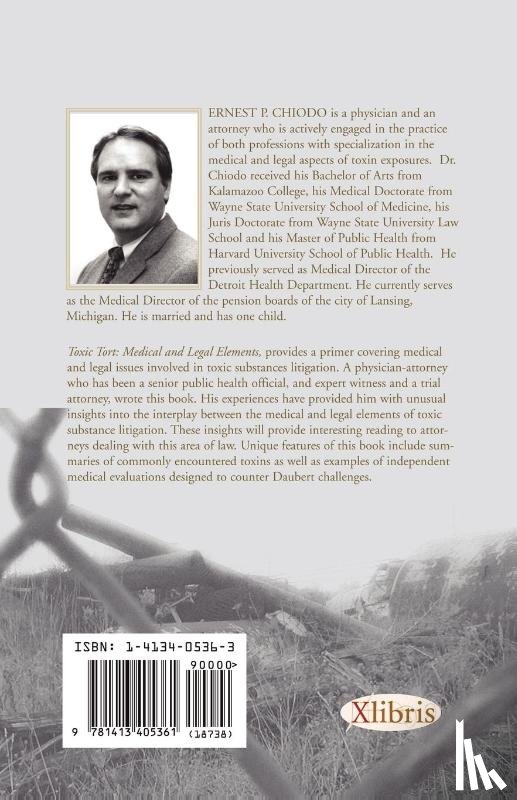 ERNEST P. CHIODO is a physician and an attorney who is actively engaged in the practice of both professions with specialization in the medical and legal aspects of toxin exposures. Dr. Chiodo received his Bachelor of Arts from Kalamazoo College, his Medical Doctorate from Wayne State University School of Medicine, his Juris Doctorate from Wayne State University Law School and his Master of Public Health from Harvard University School of Public Health. He previously served as Medical Director of the Detroit Health Department. He currently serves as the Medical Director of the pension boards of the city of Lansing, Michigan. He is married and has one child.

Toxic Tort: Medical and Legal Elements, provides a primer covering medical and legal issues involved in toxic substances litigation. A physician-attorney who has been a senior public health official, and expert witness and a trial attorney, wrote this book. His experiences have provided him with unusual insights into the interplay between the medical and legal elements of toxic substance litigation. These insights will provide interesting reading to attorneys dealing with this area of law. Unique features of this book include summaries of commonly encountered toxins as well as examples of independent medical evaluations designed to counter Daubert challenges.

ISBN: 1-4134-0536-3

90000>

9 781413 405361 (18738)

Xlibris